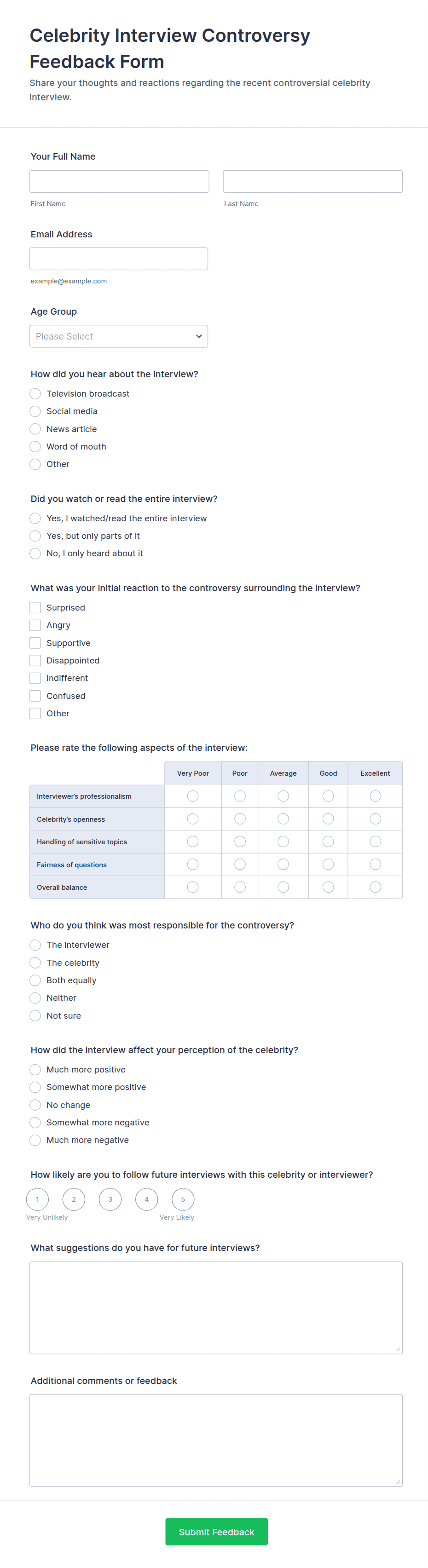 Celebrity Interview Controversy Feedback Form

Share your thoughts and reactions regarding the recent controversial celebrity interview.

Your Full Name

First Name

Last Name

Email Address

example@example.com

Age Group

Please Select

How did you hear about the interview?

Television broadcast

Social media

News article

Word of mouth

Other

Did you watch or read the entire interview?

Yes, I watched/read the entire interview

Yes, but only parts of it

No, I only heard about it

What was your initial reaction to the controversy surrounding the interview?

Surprised

Angry

Supportive

Disappointed

Indifferent

Confused

Other

Please rate the following aspects of the interview:

| | Very Poor | Poor | Average | Good | Excellent |
|---|---|---|---|---|---|
| Interviewer's professionalism | | | | | |
| Celebrity's openness | | | | | |
| Handling of sensitive topics | | | | | |
| Fairness of questions | | | | | |
| Overall balance | | | | | |

Who do you think was most responsible for the controversy?

The interviewer

The celebrity

Both equally

Neither

Not sure

How did the interview affect your perception of the celebrity?

Much more positive

Somewhat more positive

No change

Somewhat more negative

Much more negative

How likely are you to follow future interviews with this celebrity or interviewer?

1 2 3 4 5

Very Unlikely

Very Likely

What suggestions do you have for future interviews?

Additional comments or feedback

Submit Feedback